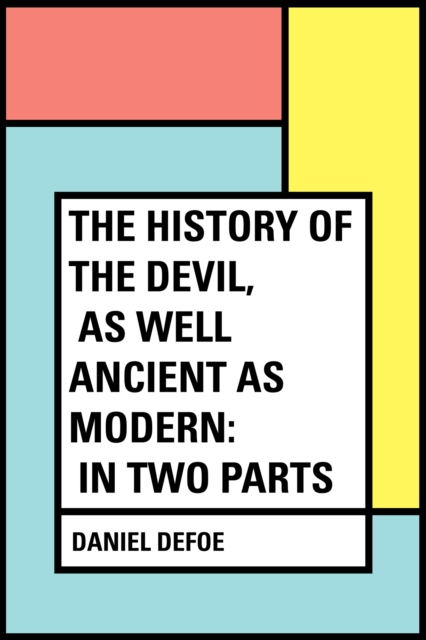 THE HISTORY OF THE DEVIL, AS WELL ANCIENT AS MODERN: IN TWO PARTS

DANIEL DEFOE